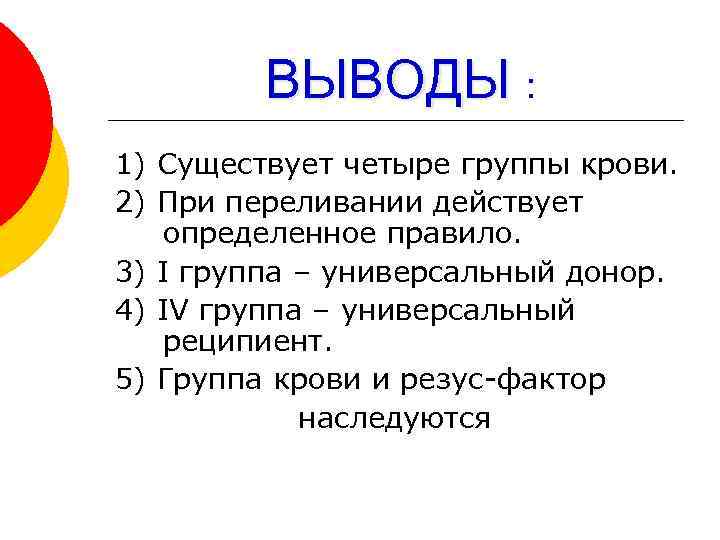 ВЫВОДЫ :

1) Существует четыре группы крови.

2) При переливании действует определенное правило.

3) I группа – универсальный донор.

4) IV группа – универсальный реципиент.

5) Группа крови и резус-фактор наследуются